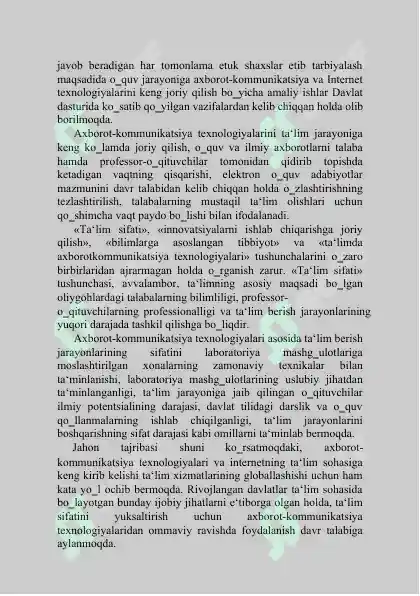 javob beradigan har tomonlama etuk shaxslar etib tarbiyalash maqsadida o_quv jarayoniga axborot-kommunikatsiya va Internet texnologiyalarini keng joriy qilish bo_yicha amaliy ishlar Davlat dasturida ko_satib qo_yilgan vazifalardan kelib chiqqan holda olib borilmoqda.

Axborot-kommunikatsiya texnologiyalarini ta'lim jarayoniga keng ko_lamda joriy qilish, o_quv va ilmiy axborotlarni talaba hamda professor-o_qituvchilar tomonidan qidirib topishda ketadigan vaqtning qisqarishi, elektron o_quv adabiyotlar mazmunini davr talabidan kelib chiqqan holda o_zlashtirishning tezlashtirilish, talabalarning mustaqil ta'lim olishlari uchun qo_shimcha vaqt paydo bo_lishi bilan ifodalanadi.

«Ta'lim sifati», «innovatsiyalarni ishlab chiqarishga joriy qilish», «bilimlarga asoslangan tibbiyot» va «ta'limda axborotkommunikatsiya texnologiyalari» tushunchalarini o_zaro birbirlaridan ajrarmagan holda o_rganish zarur. «Ta'lim sifati» tushunchasi, avvalambor, ta'limning asosiy maqsadi bo_lgan oliygohlardagi talabalarning bilimliligi, professor-o_qituvchilarning professionalligi va ta'lim berish jarayonlarining yuqori darajada tashkil qilishga bo_liqdir.

Axborot-kommunikatsiya texnologiyalari asosida ta'lim berish jarayonlarining sifatini laboratoriya mashg_ulotlariga moslashtirilgan xonalarning zamonaviy texnikalar bilan ta'minlanishi, laboratoriya mashg_ulotlarining uslubiy jihatdan ta'minlanganligi, ta'lim jarayoniga jaib qilingan o_qituvchilar ilmiy potentsialining darajasi, davlat tilidagi darslik va o_quv qo_llanmalarning ishlab chiqilganligi, ta'lim jarayonlarini boshqarishning sifat darajasi kabi omillarni ta'minlab bermoqda.

Jahon tajribasi shuni ko_rsatmoqdaki, axborot-kommunikatsiya texnologiyalari va internetning ta'lim sohasiga keng kirib kelishi ta'lim xizmatlarining globallashishi uchun ham kata yo_l ochib bermoqda. Rivojlangan davlatlar ta'lim sohasida bo_layotgan bunday ijobiy jihatlarni e'tiborga olgan holda, ta'lim sifatini yuksaltirish uchun axborot-kommunikatsiya texnologiyalaridan ommaviy ravishda foydalanish davr talabiga aylanmoqda.